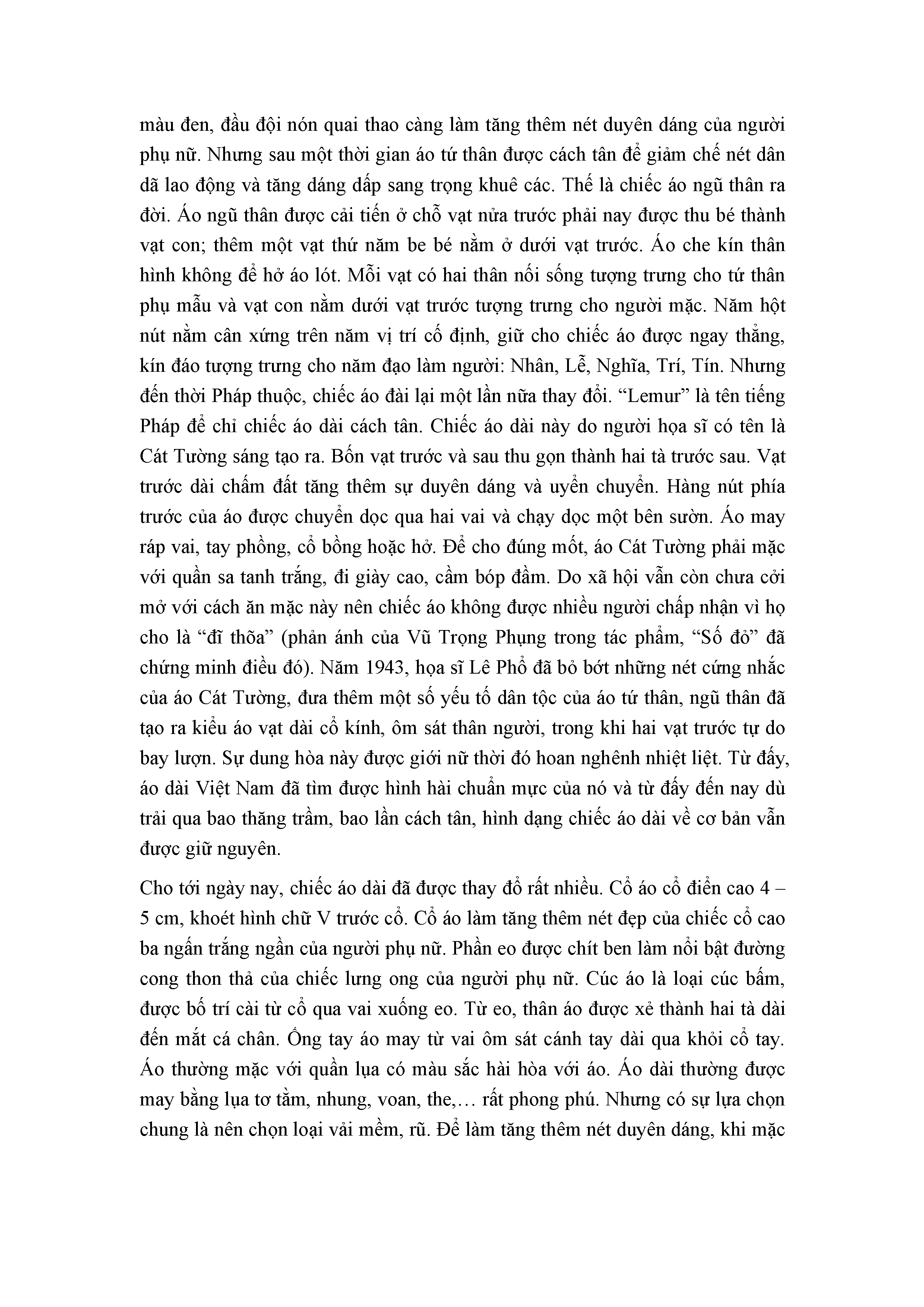 màu đen, đầu đội nón quai thao càng làm tăng thêm nét duyên dáng của người phụ nữ. Nhưng sau một thời gian áo tứ thân được cách tân để giảm chế nét dân dã lao động và tăng dáng dấp sang trọng khuê các. Thế là chiếc áo ngũ thân ra đời. Áo ngũ thân được cải tiến ở chỗ vạt nửa trước phải nay được thu bé thành vạt con; thêm một vạt thứ năm be bé nằm ở dưới vạt trước. Áo che kín thân hình không để hở áo lót. Mỗi vạt có hai thân nối sống tượng trưng cho tứ thân phụ mẫu và vạt con nằm dưới vạt trước tượng trưng cho người mặc. Năm hột nút nằm cân xứng trên năm vị trí cố định, giữ cho chiếc áo được ngay thẳng, kín đáo tượng trưng cho năm đạo làm người: Nhân, Lễ, Nghĩa, Trí, Tín. Nhưng đến thời Pháp thuộc, chiếc áo đài lại một lần nữa thay đổi. “Lemur” là tên tiếng Pháp để chỉ chiếc áo dài cách tân. Chiếc áo dài này do người họa sĩ có tên là Cát Tường sáng tạo ra. Bốn vạt trước và sau thu gọn thành hai tà trước sau. Vạt trước dài chấm đất tăng thêm sự duyên dáng và uyển chuyển. Hàng nút phía trước của áo được chuyển dọc qua hai vai và chạy dọc một bên sườn. Áo may ráp vai, tay phồng, cổ bồng hoặc hở. Để cho đúng mốt, áo Cát Tường phải mặc với quần sa tanh trắng, đi giày cao, cầm bóp đầm. Do xã hội vẫn còn chưa cởi mở với cách ăn mặc này nên chiếc áo không được nhiều người chấp nhận vì họ cho là “đĩ thõa” (phản ánh của Vũ Trọng Phụng trong tác phẩm, “Số đỏ” đã chứng minh điều đó). Năm 1943, họa sĩ Lê Phổ đã bỏ bớt những nét cứng nhắc của áo Cát Tường, đưa thêm một số yếu tố dân tộc của áo tứ thân, ngũ thân đã tạo ra kiểu áo vạt dài cổ kính, ôm sát thân người, trong khi hai vạt trước tự do bay lượn. Sự dung hòa này được giới nữ thời đó hoan nghênh nhiệt liệt. Từ đấy, áo dài Việt Nam đã tìm được hình hài chuẩn mực của nó và từ đấy đến nay dù trải qua bao thăng trầm, bao lần cách tân, hình dạng chiếc áo dài về cơ bản vẫn được giữ nguyên.

Cho tới ngày nay, chiếc áo dài đã được thay đổ rất nhiều. Cổ áo cổ điển cao 4 – 5 cm, khoét hình chữ V trước cổ. Cổ áo làm tăng thêm nét đẹp của chiếc cổ cao ba ngấn trắng ngần của người phụ nữ. Phần eo được chít ben làm nổi bật đường cong thon thả của chiếc lưng ong của người phụ nữ. Cúc áo là loại cúc bấm, được bố trí cài từ cổ qua vai xuống eo. Từ eo, thân áo được xẻ thành hai tà dài đến mắt cá chân. Ống tay áo may từ vai ôm sát cánh tay dài qua khỏi cổ tay. Áo thường mặc với quần lụa có màu sắc hài hòa với áo. Áo dài thường được may bằng lụa tơ tằm, nhung, voan, the,… rất phong phú. Nhưng có sự lựa chọn chung là nên chọn loại vải mềm, rũ. Để làm tăng thêm nét duyên dáng, khi mặc